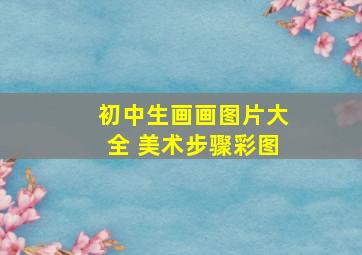 初中生画画图片大全 美术步骤彩图